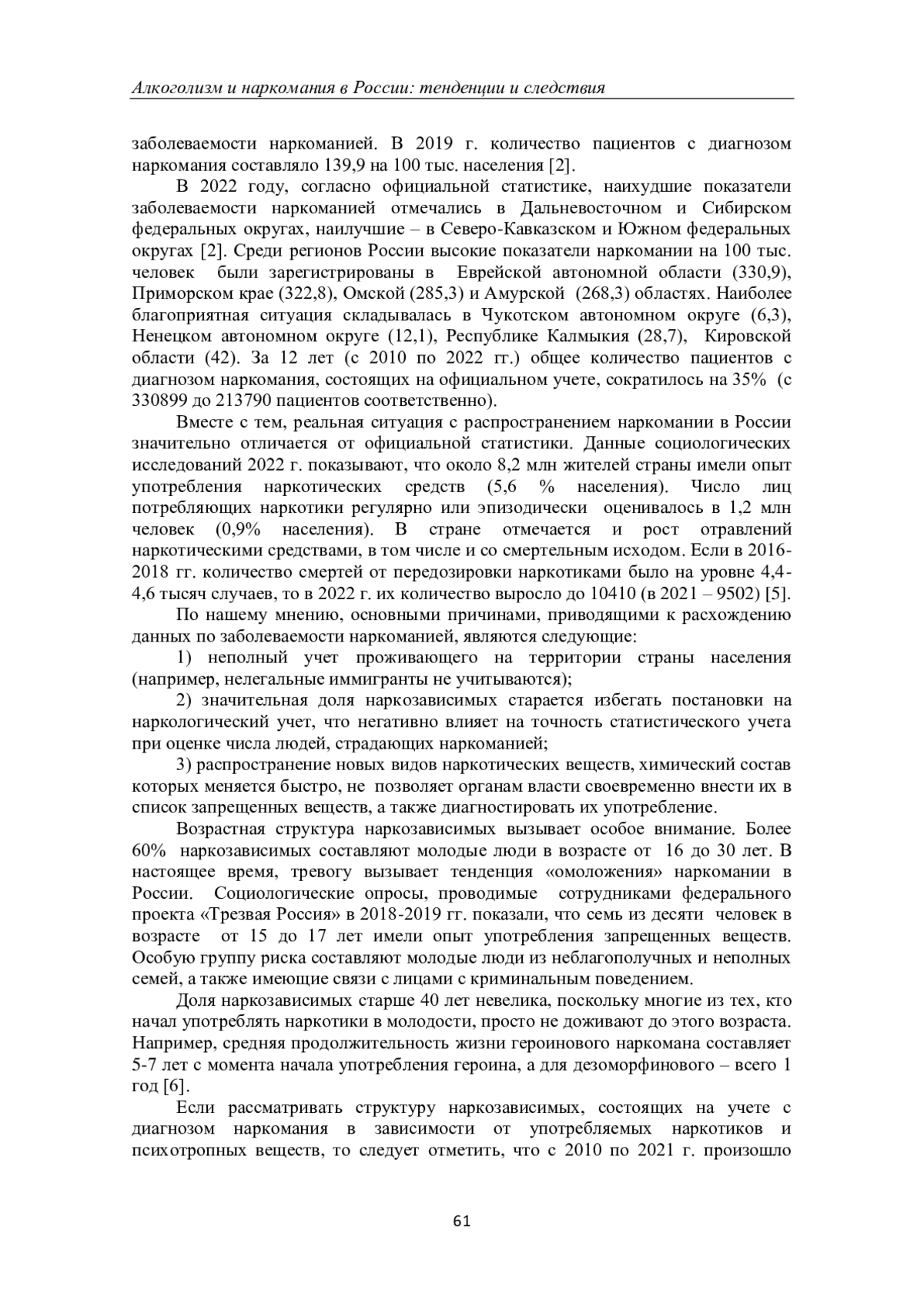 Алкоголизм и наркомания в России: тенденции и следствия

заболеваемости наркоманией. В 2019 г. количество пациентов с диагнозом наркомания составляло 139,9 на 100 тыс. населения [2].

В 2022 году, согласно официальной статистике, наихудшие показатели заболеваемости наркоманией отмечались в Дальневосточном и Сибирском федеральных округах, наилучшие – в Северо-Кавказском и Южном федеральных округах [2]. Среди регионов России высокие показатели наркомании на 100 тыс. человек были зарегистрированы в Еврейской автономной области (330,9), Приморском крае (322,8), Омской (285,3) и Амурской (268,3) областях. Наиболее благоприятная ситуация складывалась в Чукотском автономном округе (6,3), Ненецком автономном округе (12,1), Республике Калмыкия (28,7), Кировской области (42). За 12 лет (с 2010 по 2022 гг.) общее количество пациентов с диагнозом наркомания, состоящих на официальном учете, сократилось на 35% (с 330899 до 213790 пациентов соответственно).

Вместе с тем, реальная ситуация с распространением наркомании в России значительно отличается от официальной статистики. Данные социологических исследований 2022 г. показывают, что около 8,2 млн жителей страны имели опыт употребления наркотических средств (5,6 % населения). Число лиц потребляющих наркотики регулярно или эпизодически оценивалось в 1,2 млн человек (0,9% населения). В стране отмечается и рост отравлений наркотическими средствами, в том числе и со смертельным исходом. Если в 2016-2018 гг. количество смертей от передозировки наркотиками было на уровне 4,4-4,6 тысяч случаев, то в 2022 г. их количество выросло до 10410 (в 2021 – 9502) [5].

По нашему мнению, основными причинами, приводящими к расхождению данных по заболеваемости наркоманией, являются следующие:

1) неполный учет проживающего на территории страны населения (например, нелегальные иммигранты не учитываются);

2) значительная доля наркозависимых старается избегать постановки на наркологический учет, что негативно влияет на точность статистического учета при оценке числа людей, страдающих наркоманией;

3) распространение новых видов наркотических веществ, химический состав которых меняется быстро, не позволяет органам власти своевременно внести их в список запрещенных веществ, а также диагностировать их употребление.

Возрастная структура наркозависимых вызывает особое внимание. Более 60% наркозависимых составляют молодые люди в возрасте от 16 до 30 лет. В настоящее время, тревогу вызывает тенденция «омоложения» наркомании в России. Социологические опросы, проводимые сотрудниками федерального проекта «Трезвая Россия» в 2018-2019 гг. показали, что семь из десяти человек в возрасте от 15 до 17 лет имели опыт употребления запрещенных веществ. Особую группу риска составляют молодые люди из неблагополучных и неполных семей, а также имеющие связи с лицами с криминальным поведением.

Доля наркозависимых старше 40 лет невелика, поскольку многие из тех, кто начал употреблять наркотики в молодости, просто не доживают до этого возраста. Например, средняя продолжительность жизни героинового наркомана составляет 5-7 лет с момента начала употребления героина, а для дезоморфинового – всего 1 год [6].

Если рассматривать структуру наркозависимых, состоящих на учете с диагнозом наркомания в зависимости от употребляемых наркотиков и психотропных веществ, то следует отметить, что с 2010 по 2021 г. произошло

61